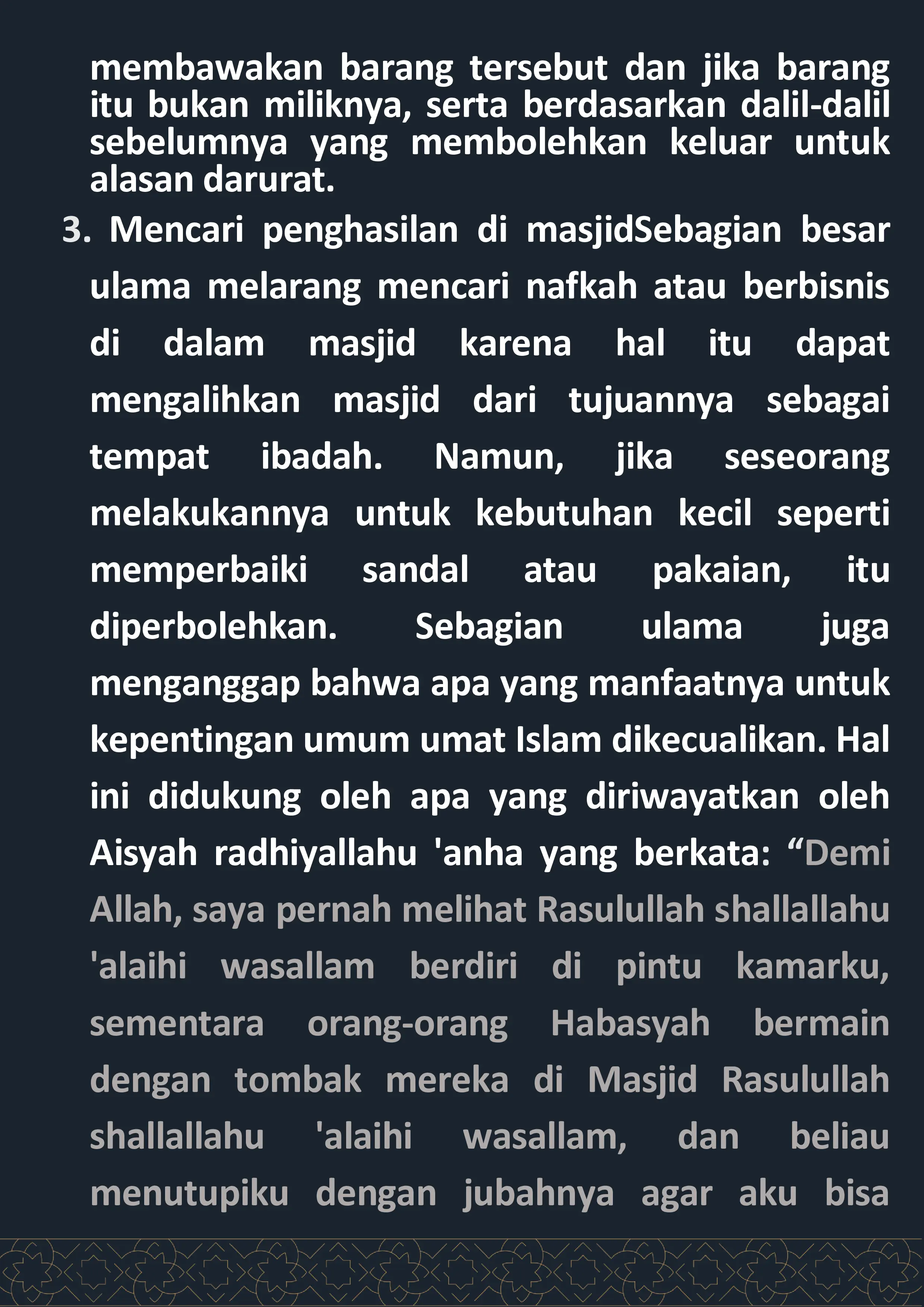 membawakan barang tersebut dan jika barang itu bukan miliknya, serta berdasarkan dalil-dalil sebelumnya yang membolehkan keluar untuk alasan darurat.

3. Mencari penghasilan di masjidSebagian besar ulama melarang mencari nafkah atau berbisnis di dalam masjid karena hal itu dapat mengalihkan masjid dari tujuannya sebagai tempat ibadah. Namun, jika seseorang melakukannya untuk kebutuhan kecil seperti memperbaiki sandal atau pakaian, itu diperbolehkan. Sebagian ulama juga menganggap bahwa apa yang manfaatnya untuk kepentingan umum umat Islam dikecualikan. Hal ini didukung oleh apa yang diriwayatkan oleh Aisyah radhiyallahu 'anha yang berkata: “Demi Allah, saya pernah melihat Rasulullah shallallahu 'alaihi wasallam berdiri di pintu kamarku, sementara orang-orang Habasyah bermain dengan tombak mereka di Masjid Rasulullah shallallahu 'alaihi wasallam, dan beliau menutupiku dengan jubahnya agar aku bisa